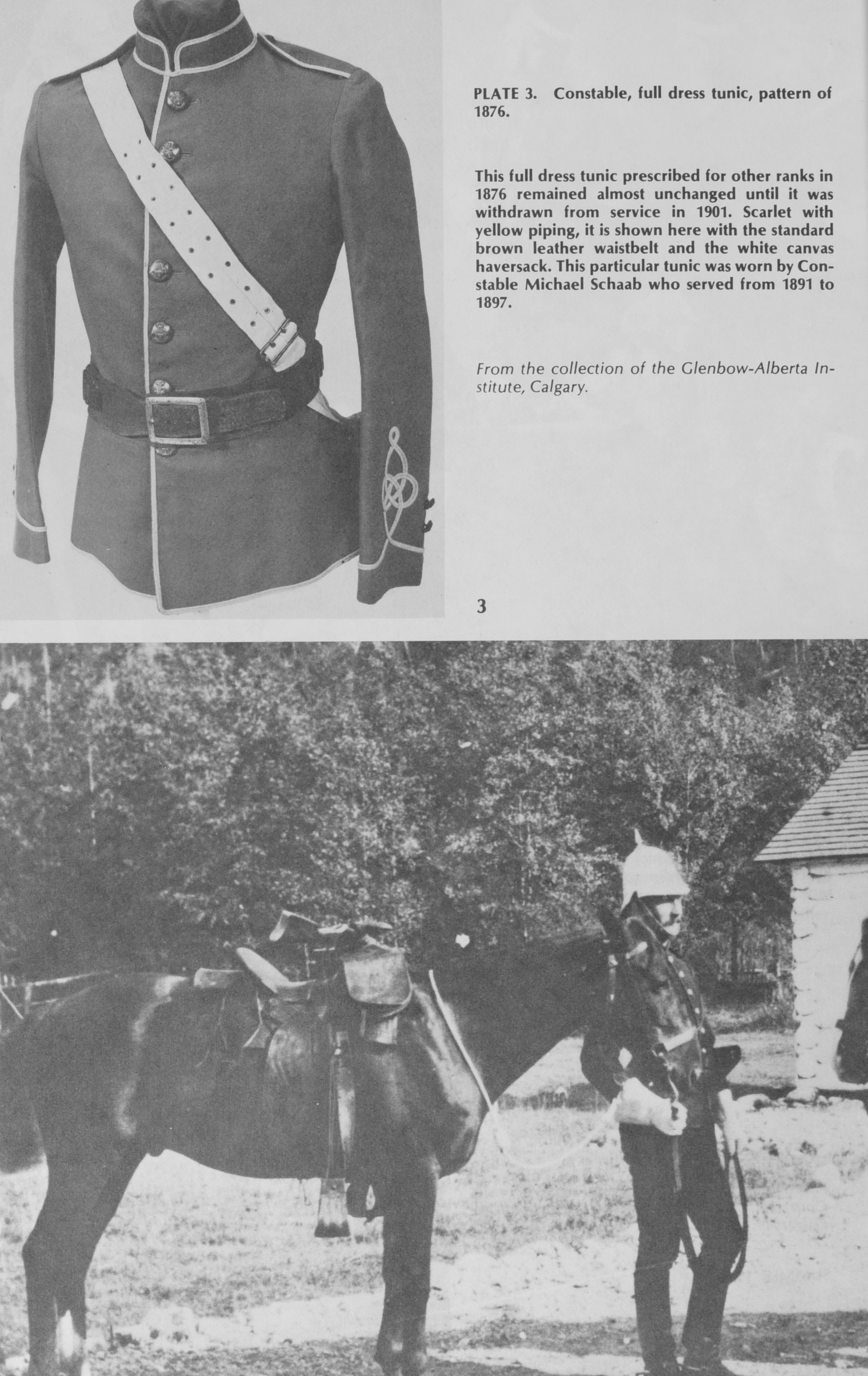 PLATE 3. Constable, full dress tunic, pattern of 1876.

This full dress tunic prescribed for other ranks in 1876 remained almost unchanged until it was withdrawn from service in 1901. Scarlet with yellow piping, it is shown here with the standard brown leather waistbelt and the white canvas haversack. This particular tunic was worn by Constable Michael Schaab who served from 1891 to 1897.

From the collection of the Glenbow-Alberta Institute, Calgary.

3